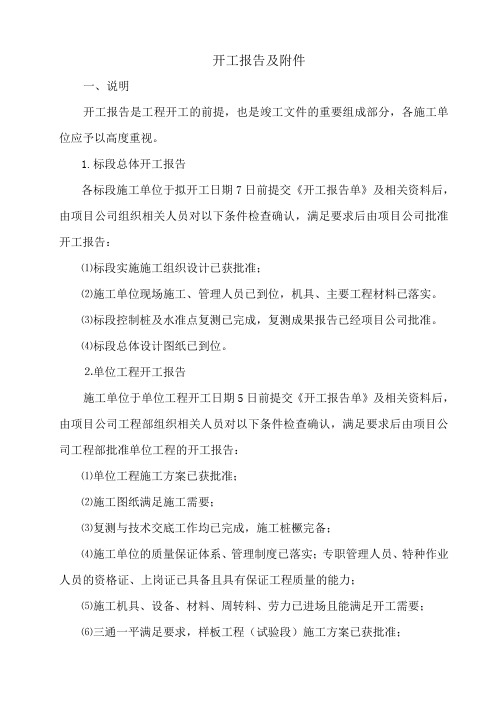 开工报告及附件

一、说明

开工报告是工程开工的前提，也是竣工文件的重要组成部分，各施工单位应予以高度重视。

1.标段总体开工报告

各标段施工单位于拟开工日期7日前提交《开工报告单》及相关资料后，由项目公司组织相关人员对以下条件检查确认，满足要求后由项目公司批准开工报告：

⑴标段实施施工组织设计已获批准；

⑵施工单位现场施工、管理人员已到位，机具、主要工程材料已落实。

⑶标段控制桩及水准点复测已完成，复测成果报告已经项目公司批准。

⑷标段总体设计图纸已到位。

2.单位工程开工报告

施工单位于单位工程开工日期5日前提交《开工报告单》及相关资料后，由项目公司工程部组织相关人员对以下条件检查确认，满足要求后由项目公司工程部批准单位工程的开工报告：

⑴单位工程施工方案已获批准；

⑵施工图纸满足施工需要；

⑶复测与技术交底工作均已完成，施工桩橛完备；

⑷施工单位的质量保证体系、管理制度已落实；专职管理人员、特种作业人员的资格证、上岗证已具备且具有保证工程质量的能力；

⑸施工机具、设备、材料、周转料、劳力已进场且能满足开工需要；

⑹三通一平满足要求，样板工程（试验段）施工方案已获批准；